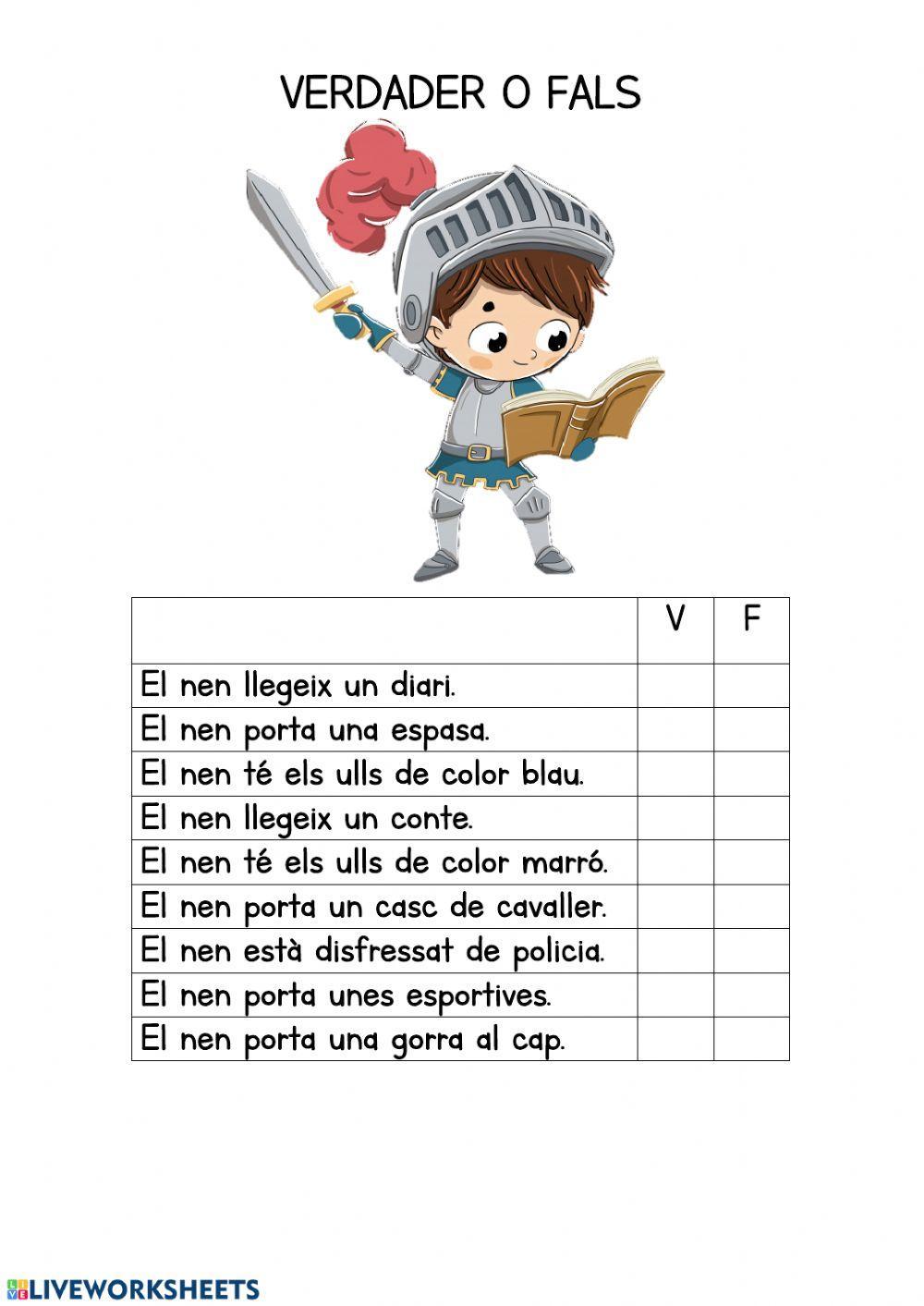 VERDADER O FALS

| | V | F |
|---|---|---|
| El nen llegeix un diari. | | |
| El nen porta una espasa. | | |
| El nen té els ulls de color blau. | | |
| El nen llegeix un conte. | | |
| El nen té els ulls de color marró. | | |
| El nen porta un casc de cavaller. | | |
| El nen està disfressat de policia. | | |
| El nen porta unes esportives. | | |
| El nen porta una gorra al cap. | | |

LIVEWORKSHEETS